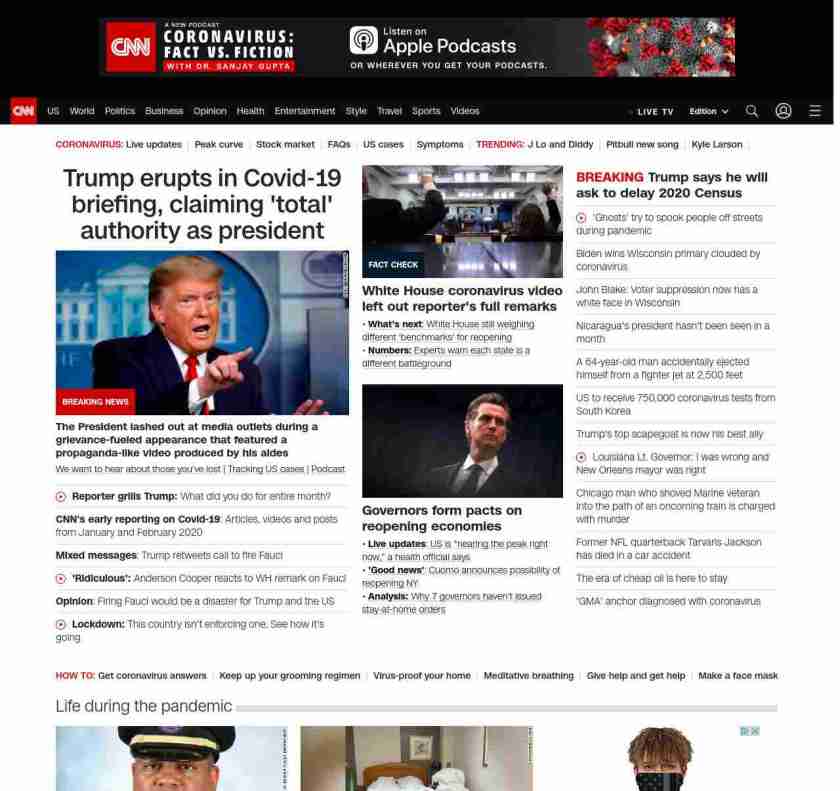 CNN A NEW PODCAST CORONAVIRUS: FACT VS. FICTION WITH DR. SANJAY GUPTA

Listen on Apple Podcasts
OR WHEREVER YOU GET YOUR PODCASTS.

CNN US World Politics Business Opinion Health Entertainment Style Travel Sports Videos LIVE TV Edition

CORONAVIRUS: Live updates | Peak curve | Stock market | FAQs | US cases | Symptoms | TRENDING: J Lo and Diddy | Pitbull new song | Kyle Larson

Trump erupts in Covid-19 briefing, claiming 'total' authority as president

BREAKING NEWS

The President lashed out at media outlets during a grievance-fueled appearance that featured a propaganda-like video produced by his aides

We want to hear about those you've lost | Tracking US cases | Podcast

Reporter grills Trump: What did you do for entire month?

CNN's early reporting on Covid-19: Articles, videos and posts from January and February 2020

Mixed messages: Trump retweets call to fire Fauci

'Ridiculous': Anderson Cooper reacts to WH remark on Fauci

Opinion: Firing Fauci would be a disaster for Trump and the US

Lockdown: This country isn't enforcing one. See how it's going

FACT CHECK

White House coronavirus video left out reporter's full remarks

• What's next: White House still weighing different 'benchmarks' for reopening
• Numbers: Experts warn each state is a different battleground

Governors form pacts on reopening economies

• Live updates: US is "nearing the peak right now," a health official says
• 'Good news': Cuomo announces possibility of reopening NY
• Analysis: Why 7 governors haven't issued stay-at-home orders

BREAKING Trump says he will ask to delay 2020 Census

'Ghosts' try to spook people off streets during pandemic

Biden wins Wisconsin primary clouded by coronavirus

John Blake: Voter suppression now has a white face in Wisconsin

Nicaragua's president hasn't been seen in a month

A 64-year-old man accidentally ejected himself from a fighter jet at 2,500 feet

US to receive 750,000 coronavirus tests from South Korea

Trump's top scapegoat is now his best ally

Louisiana Lt. Governor: I was wrong and New Orleans mayor was right

Chicago man who shoved Marine veteran into the path of an oncoming train is charged with murder

Former NFL quarterback Tarvaris Jackson has died in a car accident

The era of cheap oil is here to stay

'GMA' anchor diagnosed with coronavirus

HOW TO: Get coronavirus answers | Keep up your grooming regimen | Virus-proof your home | Meditative breathing | Give help and get help | Make a face mask

Life during the pandemic